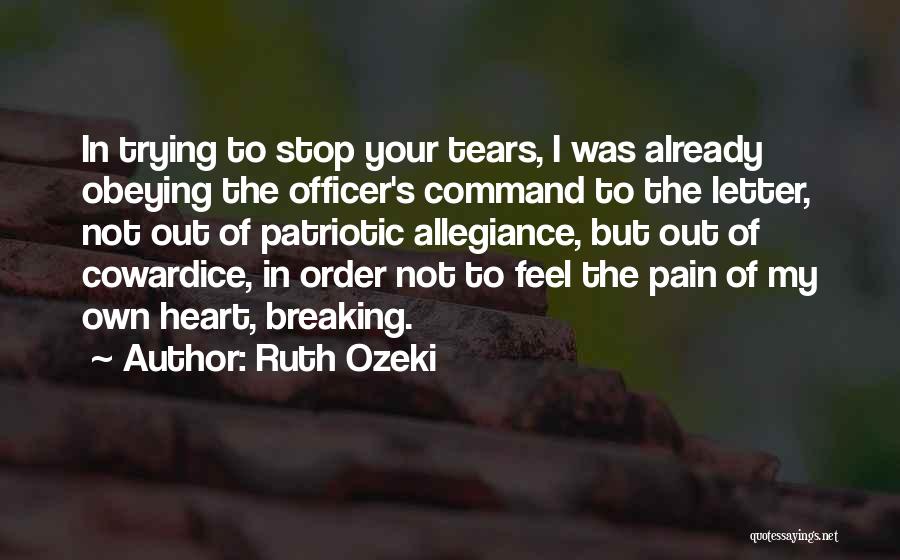 In trying to stop your tears, I was already obeying the officer's command to the letter, not out of patriotic allegiance, but out of cowardice, in order not to feel the pain of my own heart, breaking.

~ Author: Ruth Ozeki

quotessayings.net